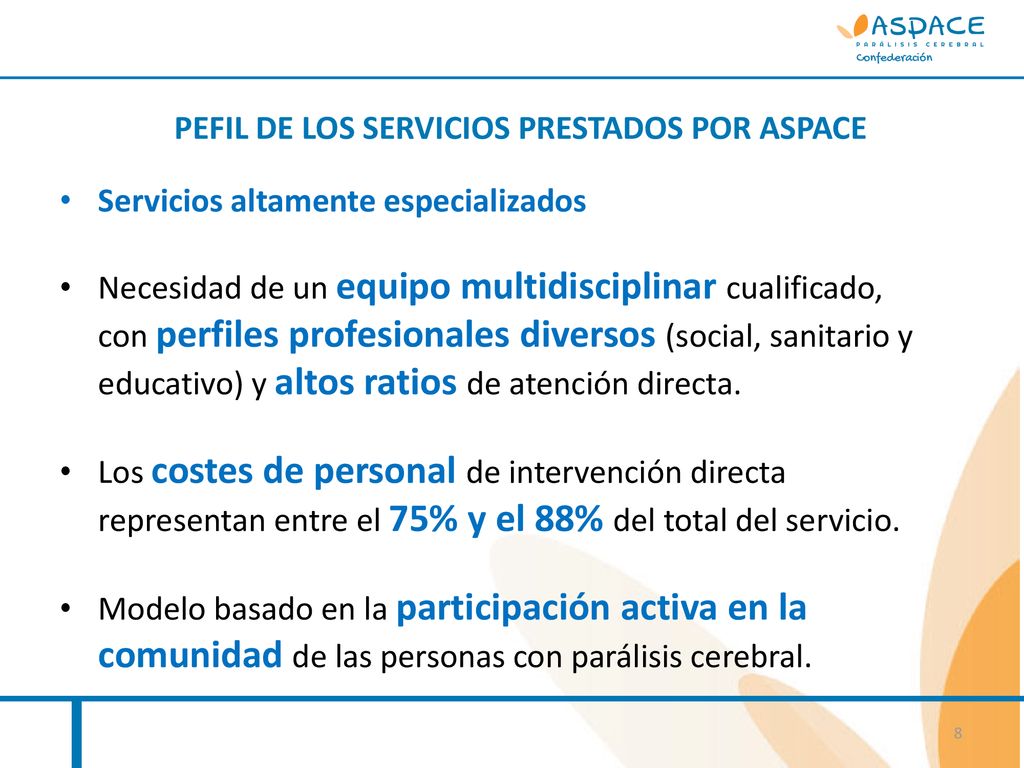 ASPACE
PARÁLISIS CEREBRAL
Confederación

PEFIL DE LOS SERVICIOS PRESTADOS POR ASPACE

• Servicios altamente especializados

• Necesidad de un equipo multidisciplinar cualificado, con perfiles profesionales diversos (social, sanitario y educativo) y altos ratios de atención directa.

• Los costes de personal de intervención directa representan entre el 75% y el 88% del total del servicio.

• Modelo basado en la participación activa en la comunidad de las personas con parálisis cerebral.

8